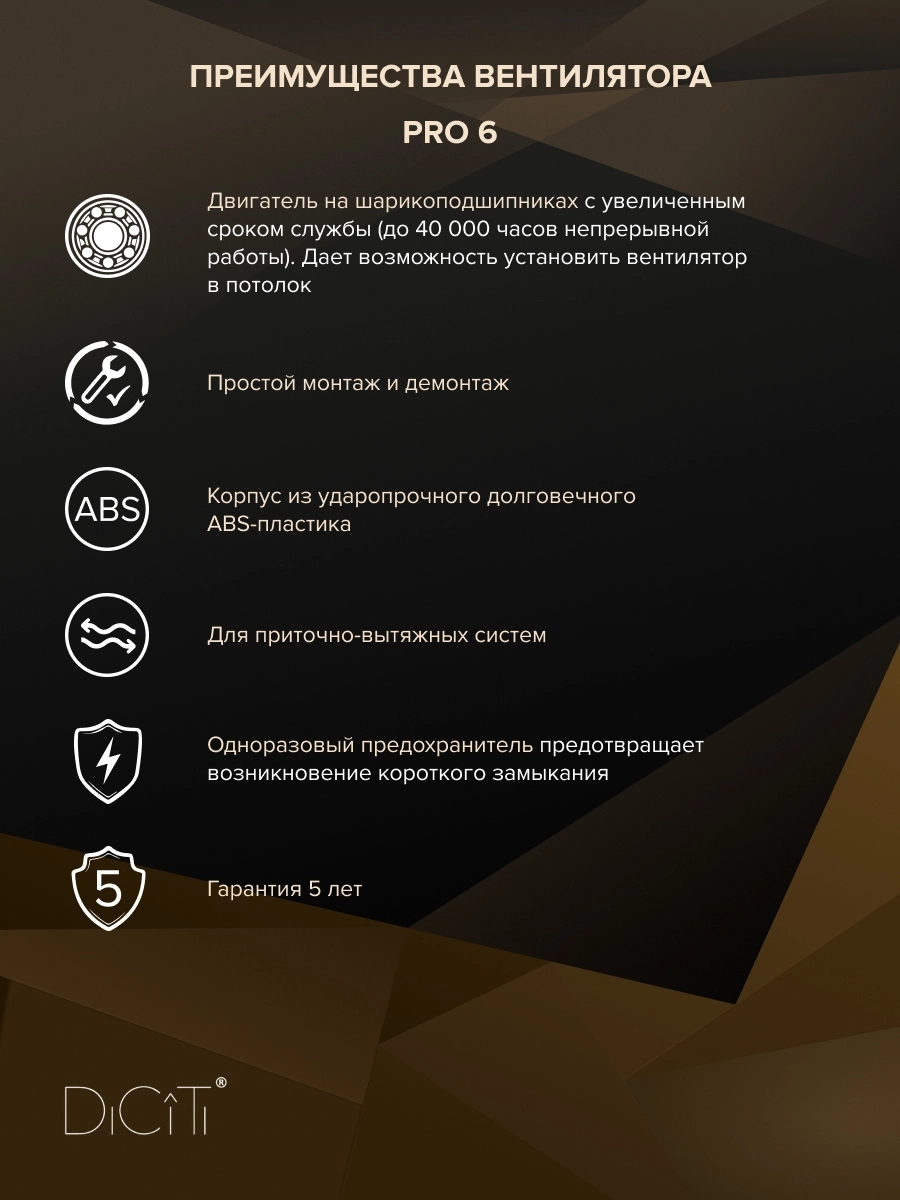 ПРЕИМУЩЕСТВА ВЕНТИЛЯТОРА

PRO 6

Двигатель на шарикоподшипниках с увеличенным сроком службы (до 40 000 часов непрерывной работы). Дает возможность установить вентилятор в потолок

Простой монтаж и демонтаж

ABS

Корпус из ударопрочного долговечного ABS-пластика

Для приточно-вытяжных систем

Одноразовый предохранитель предотвращает возникновение короткого замыкания

5

Гарантия 5 лет

DiCiTi®